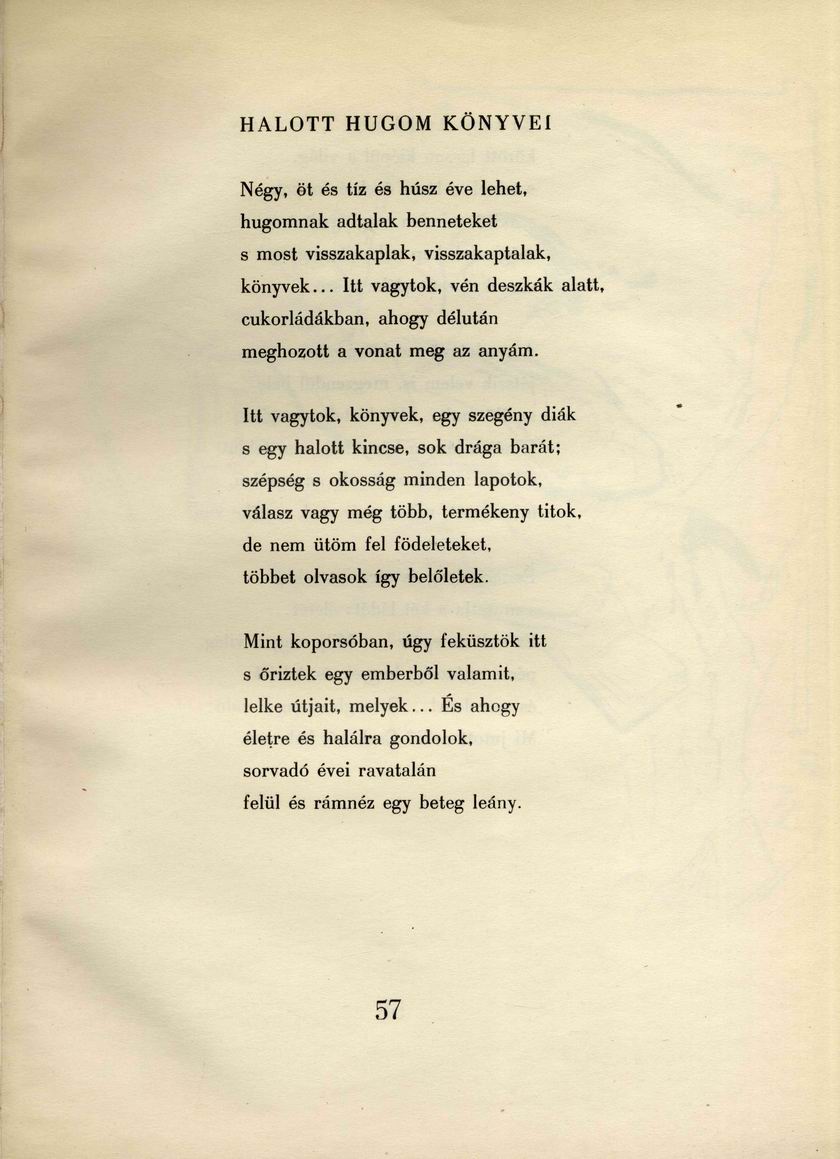 HALOTT HUGOM KÖNYVEI

Négy, öt és tíz és húsz éve lehet,
hugomnak adtalak benneteket
s most visszakaplak, visszakaptalak,
könyvek... Itt vagytok, vén deszkák alatt,
cukorládákban, ahogy délután
meghozott a vonat meg az anyám.

Itt vagytok, könyvek, egy szegény diák
s egy halott kincse, sok drága barát;
szépség s okosság minden lapotok,
válasz vagy még több, termékeny titok,
de nem ütöm fel födeleteket,
többet olvasok így belőletek.

Mint koporsóban, úgy feküsztök itt
s őriztek egy emberből valamit,
lelke útjait, melyek... És ahogy
életre és halálra gondolok,
sorvadó évei ravatalán
felül és rámnéz egy beteg leány.

57